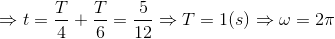 $\Rightarrow t = \frac{T}{4} + \frac{T}{6} = \frac{5}{12} \Rightarrow T = 1(s) \Rightarrow \omega = 2\pi$